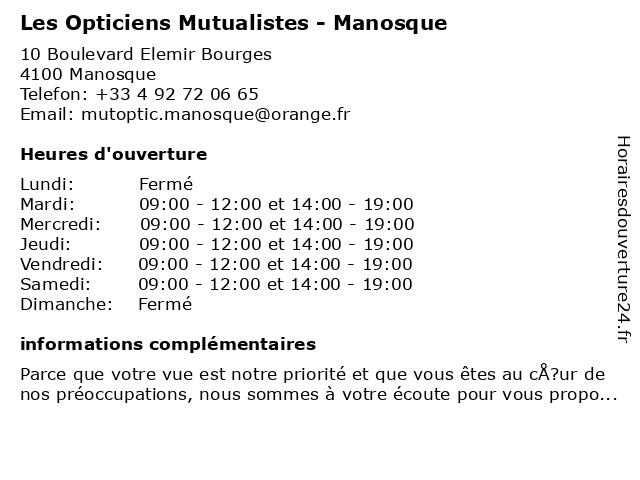 Les Opticiens Mutualistes - Manosque

10 Boulevard Elemir Bourges
4100 Manosque
Telefon: +33 4 92 72 06 65
Email: mutoptic.manosque@orange.fr

Heures d'ouverture

| | |
|---|---|
| Lundi: | Fermé |
| Mardi: | 09:00 - 12:00 et 14:00 - 19:00 |
| Mercredi: | 09:00 - 12:00 et 14:00 - 19:00 |
| Jeudi: | 09:00 - 12:00 et 14:00 - 19:00 |
| Vendredi: | 09:00 - 12:00 et 14:00 - 19:00 |
| Samedi: | 09:00 - 12:00 et 14:00 - 19:00 |
| Dimanche: | Fermé |

informations complémentaires

Parce que votre vue est notre priorité et que vous êtes au cÅ?ur de nos préoccupations, nous sommes à votre écoute pour vous propo...

Horairesdouverture24.fr